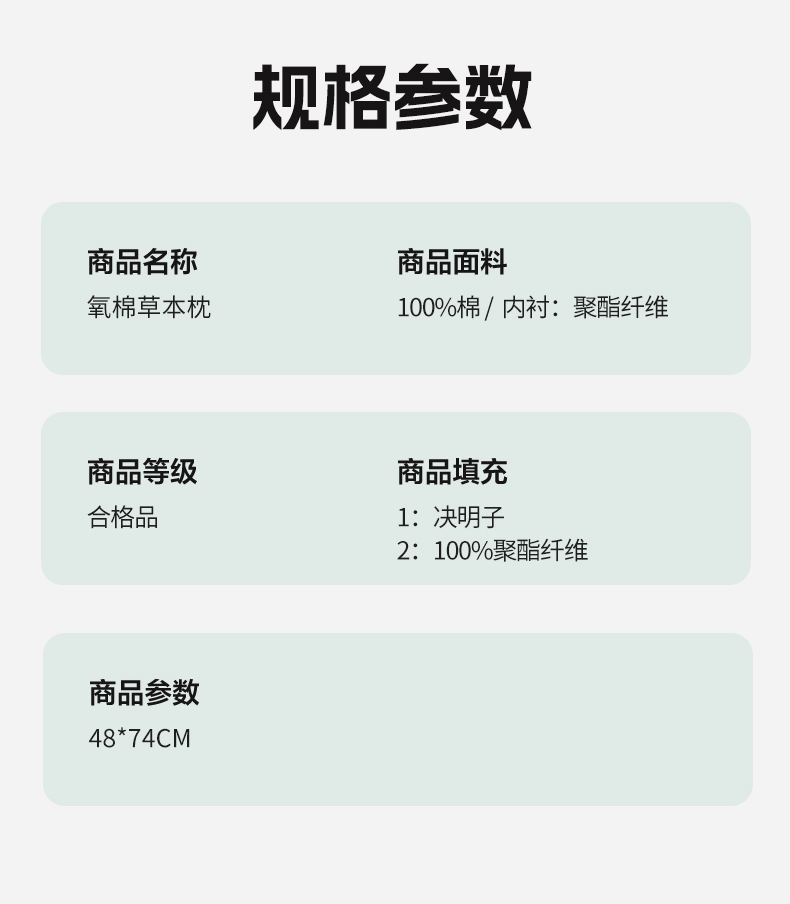 规格参数

商品名称
氧棉草本枕

商品面料
100%棉/内衬：聚酯纤维

商品等级
合格品

商品填充
1：决明子
2：100%聚酯纤维

商品参数
48*74CM